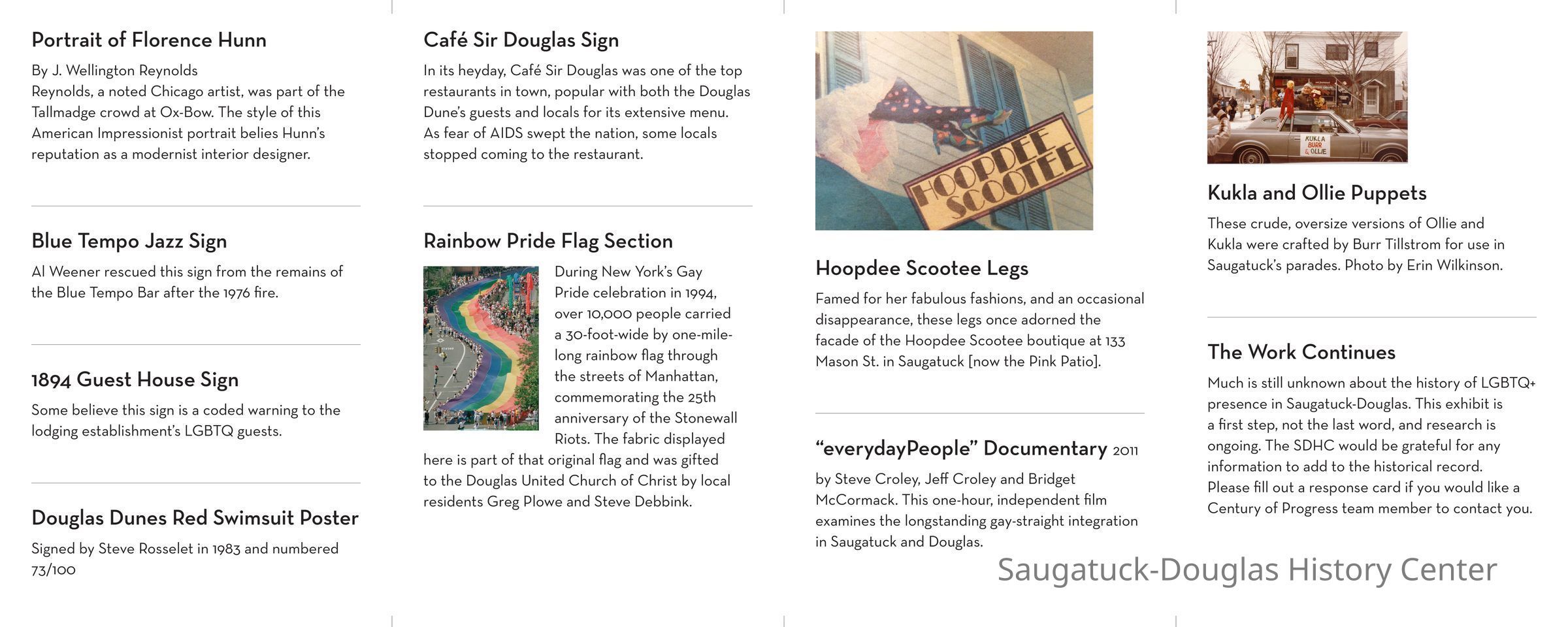 Portrait of Florence Hunn

By J. Wellington Reynolds
Reynolds, a noted Chicago artist, was part of the Tallmadge crowd at Ox-Bow. The style of this American Impressionist portrait belies Hunn's reputation as a modernist interior designer.

Blue Tempo Jazz Sign

Al Weener rescued this sign from the remains of the Blue Tempo Bar after the 1976 fire.

1894 Guest House Sign

Some believe this sign is a coded warning to the lodging establishment's LGBTQ guests.

Douglas Dunes Red Swimsuit Poster

Signed by Steve Rosselet in 1983 and numbered 73/100

Café Sir Douglas Sign

In its heyday, Café Sir Douglas was one of the top restaurants in town, popular with both the Douglas Dune's guests and locals for its extensive menu. As fear of AIDS swept the nation, some locals stopped coming to the restaurant.

Rainbow Pride Flag Section

During New York's Gay Pride celebration in 1994, over 10,000 people carried a 30-foot-wide by one-mile-long rainbow flag through the streets of Manhattan, commemorating the 25th anniversary of the Stonewall Riots. The fabric displayed here is part of that original flag and was gifted to the Douglas United Church of Christ by local residents Greg Plowe and Steve Debbink.

HOOPDEE SCOOTEE

Hoopdee Scootee Legs

Famed for her fabulous fashions, and an occasional disappearance, these legs once adorned the facade of the Hoopdee Scootee boutique at 133 Mason St. in Saugatuck [now the Pink Patio].

"everydayPeople" Documentary 2011

by Steve Croley, Jeff Croley and Bridget McCormack. This one-hour, independent film examines the longstanding gay-straight integration in Saugatuck and Douglas.

KUKLA BURR & OLLIE

Kukla and Ollie Puppets

These crude, oversize versions of Ollie and Kukla were crafted by Burr Tillstrom for use in Saugatuck's parades. Photo by Erin Wilkinson.

The Work Continues

Much is still unknown about the history of LGBTQ+ presence in Saugatuck-Douglas. This exhibit is a first step, not the last word, and research is ongoing. The SDHC would be grateful for any information to add to the historical record. Please fill out a response card if you would like a Century of Progress team member to contact you.

Saugatuck-Douglas History Center